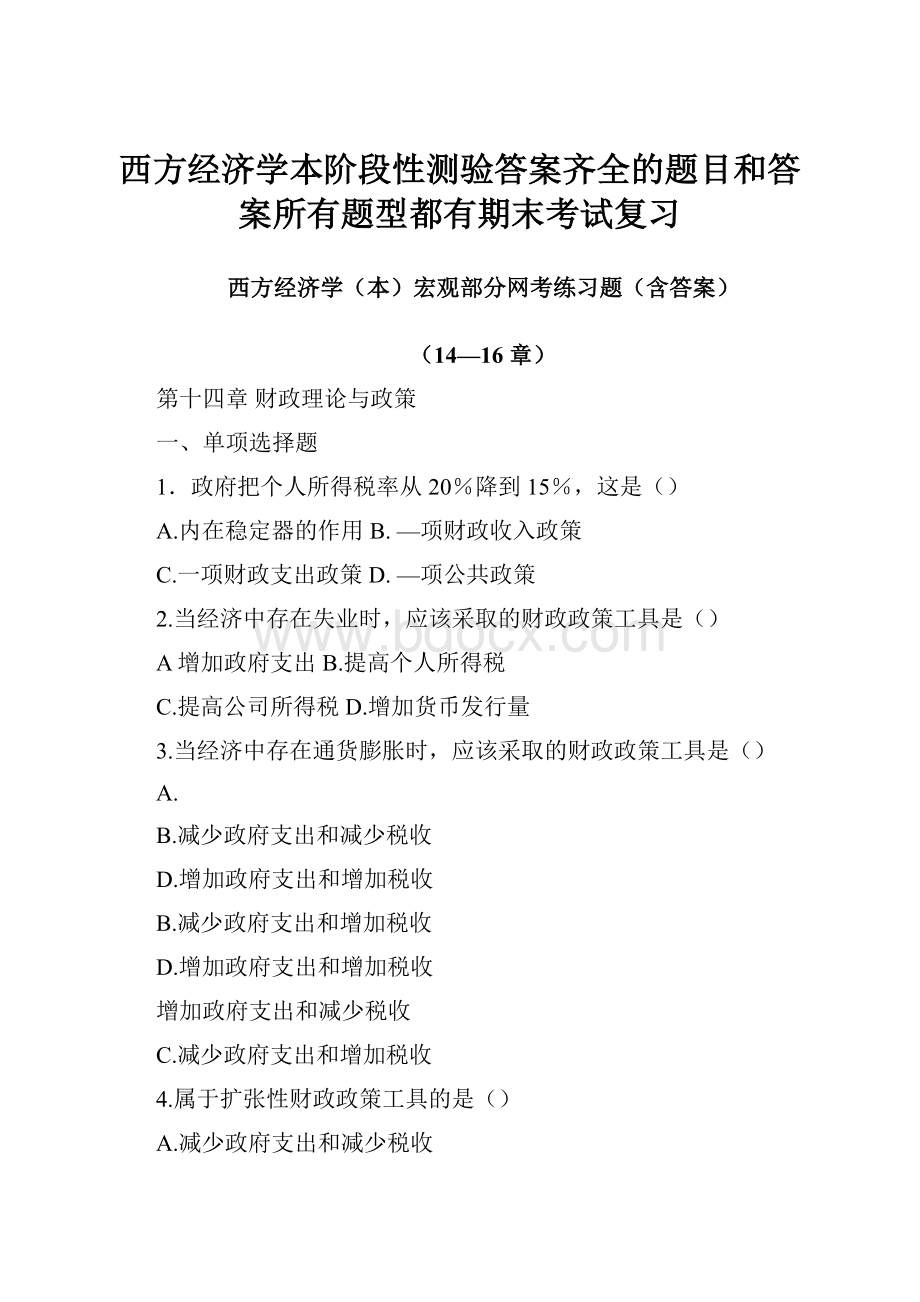 西方经济学本阶段性测验答案齐全的题目和答案所有题型都有期末考试复习

西方经济学（本）宏观部分网考练习题（含答案）

（14—16 章）

第十四章 财政理论与政策

一、单项选择题

1．政府把个人所得税率从 20％降到 15％，这是（）

A.内在稳定器的作用 B. —项财政收入政策

C.一项财政支出政策 D. —项公共政策

2.当经济中存在失业时，应该采取的财政政策工具是（）

A 增加政府支出 B.提高个人所得税

C.提高公司所得税 D.增加货币发行量

3.当经济中存在通货膨胀时，应该采取的财政政策工具是（）

A.

B.减少政府支出和减少税收

D.增加政府支出和增加税收

B.减少政府支出和增加税收

D.增加政府支出和增加税收

增加政府支出和减少税收

C.减少政府支出和增加税收

4.属于扩张性财政政策工具的是（）

A.减少政府支出和减少税收

www.bdocx.com